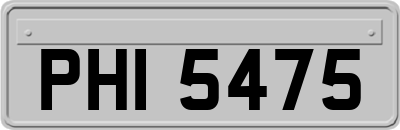 PHI 5475